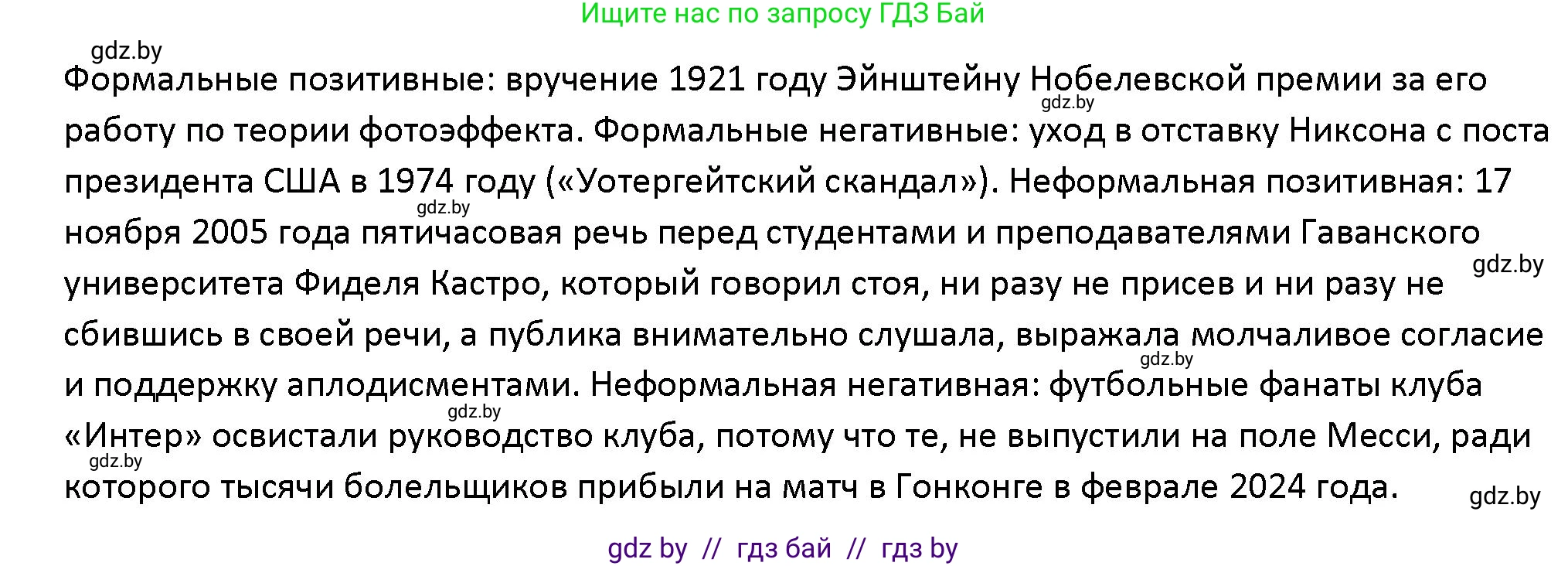 Ищите нас по запросу ГДЗ Бай

gdz.by

Формальные позитивные: вручение 1921 году Эйнштейну Нобелевской премии за его работу по теории фотоэффекта. Формальные негативные: уход в отставку Никсона с поста президента США в 1974 году («Уотергейтский скандал»). Неформальная позитивная: 17 ноября 2005 года пятичасовая речь перед студентами и преподавателями Гаванского университета Фиделя Кастро, который говорил стоя, ни разу не присев и ни разу не сбившись в своей речи, а публика внимательно слушала, выражала молчаливое согласие и поддержку аплодисментами. Неформальная негативная: футбольные фанаты клуба «Интер» освистали руководство клуба, потому что те, не выпустили на поле Месси, ради которого тысячи болельщиков прибыли на матч в Гонконге в феврале 2024 года.

gdz.by gdz.by gdz.by gdz.by gdz.by gdz.by gdz.by

gdz by // гдз бай // гдз by